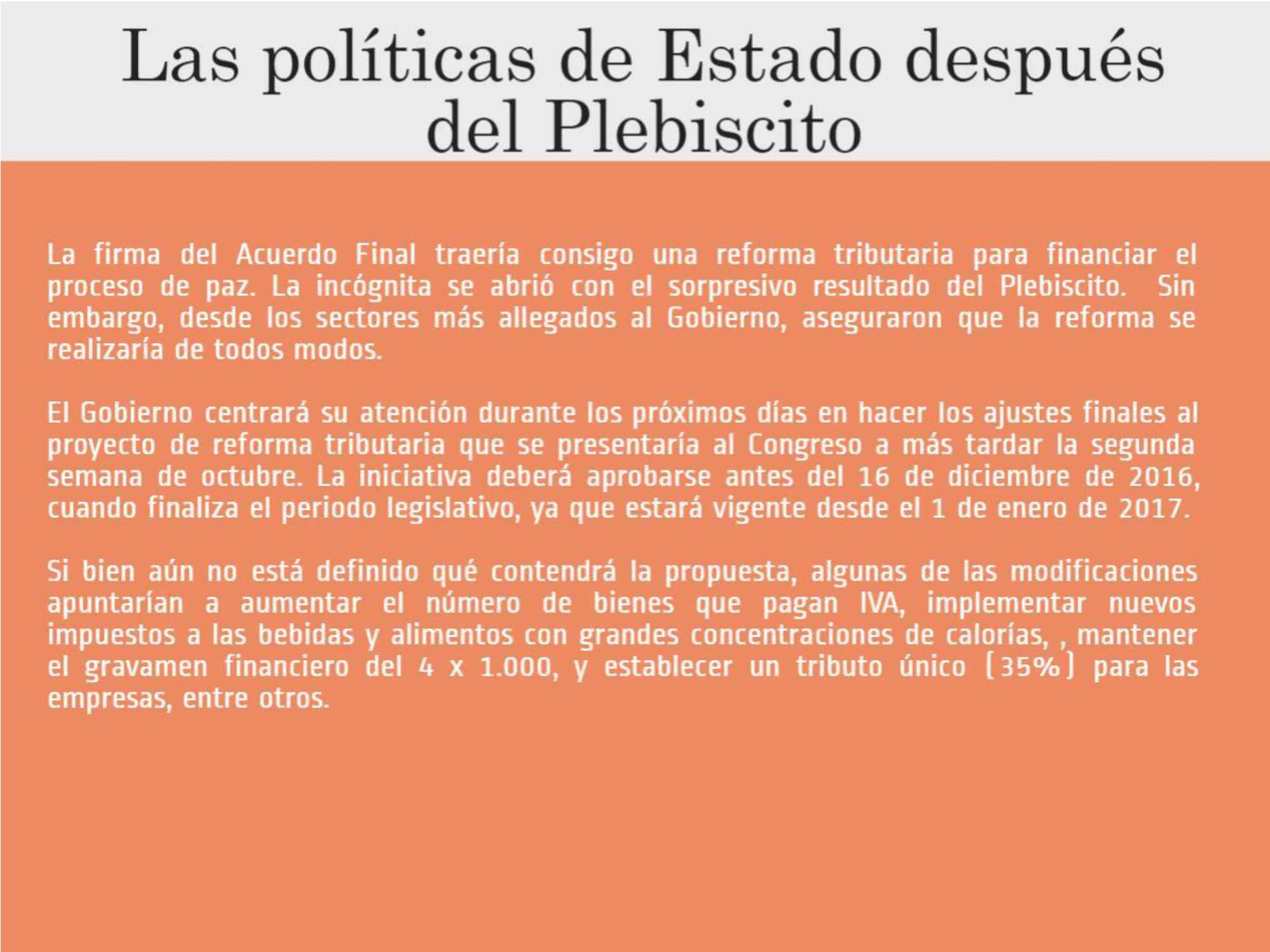 Las políticas de Estado después del Plebiscito

La firma del Acuerdo Final traería consigo una reforma tributaria para financiar el proceso de paz. La incógnita se abrió con el sorpresivo resultado del Plebiscito. Sin embargo, desde los sectores más allegados al Gobierno, aseguraron que la reforma se realizaría de todos modos.

El Gobierno centrará su atención durante los próximos días en hacer los ajustes finales al proyecto de reforma tributaria que se presentaría al Congreso a más tardar la segunda semana de octubre. La iniciativa deberá aprobarse antes del 16 de diciembre de 2016, cuando finaliza el periodo legislativo, ya que estará vigente desde el 1 de enero de 2017.

Si bien aún no está definido qué contendrá la propuesta, algunas de las modificaciones apuntarían a aumentar el número de bienes que pagan IVA, implementar nuevos impuestos a las bebidas y alimentos con grandes concentraciones de calorías, , mantener el gravamen financiero del 4 x 1.000, y establecer un tributo único (35%) para las empresas, entre otros.